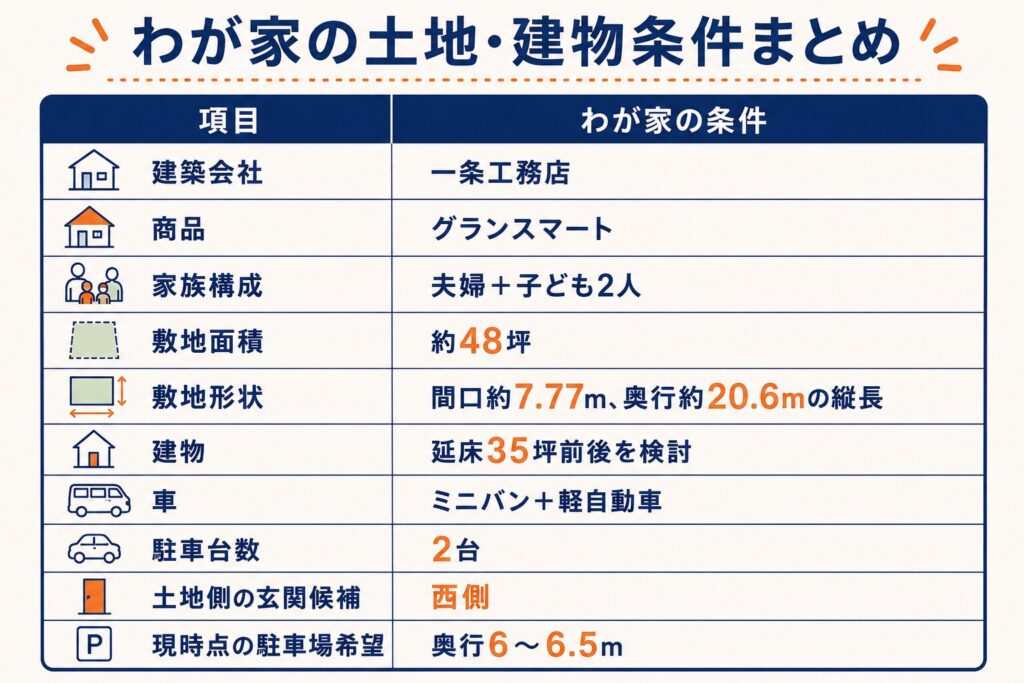 わが家の土地・建物条件まとめ

| 項目 | わが家の条件 |
|---|---|
| 建築会社 | 一条工務店 |
| 商品 | グランスマート |
| 家族構成 | 夫婦＋子ども2人 |
| 敷地面積 | 約48坪 |
| 敷地形状 | 間口約7.77m、奥行約20.6mの縦長 |
| 建物 | 延床35坪前後を検討 |
| 車 | ミニバン＋軽自動車 |
| 駐車台数 | 2台 |
| 土地側の玄関候補 | 西側 |
| P 現時点の駐車場希望 | 奥行6～6.5m |